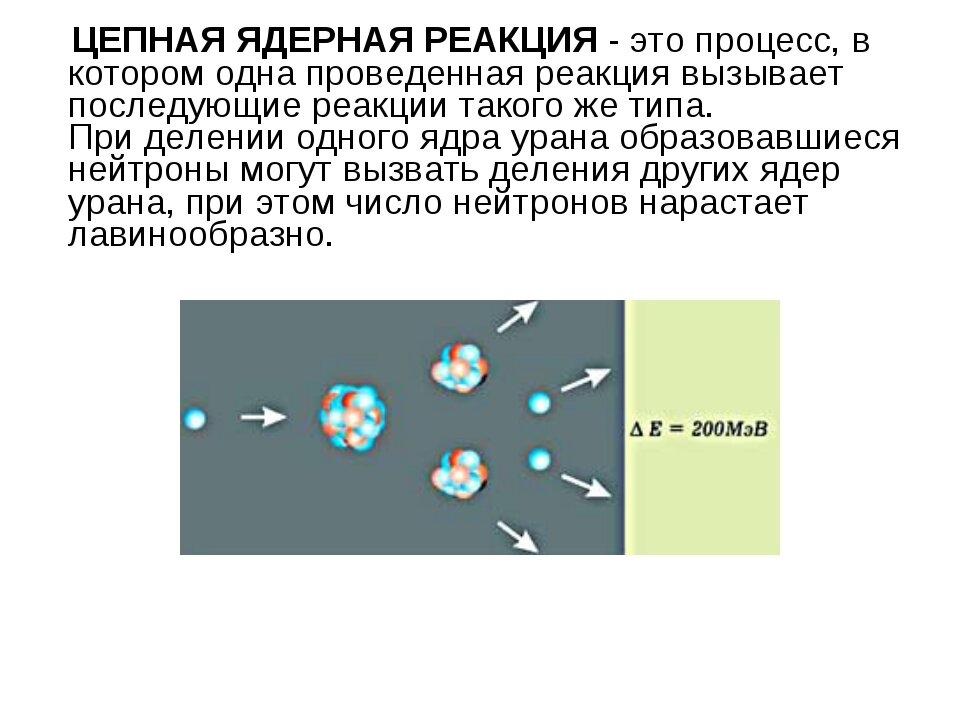 ЦЕПНАЯ ЯДЕРНАЯ РЕАКЦИЯ - это процесс, в котором одна проведенная реакция вызывает последующие реакции такого же типа.
При делении одного ядра урана образовавшиеся нейтроны могут вызвать деления других ядер урана, при этом число нейтронов нарастает лавинообразно.

$\Delta E = 200МэВ$